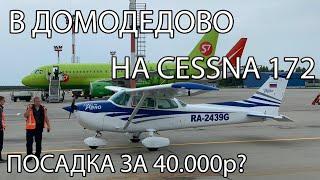 В ДОМОДЕДОВО
НА CESSNA 172
S7
RA-2439G
ПОСАДКА ЗА 40.000р?